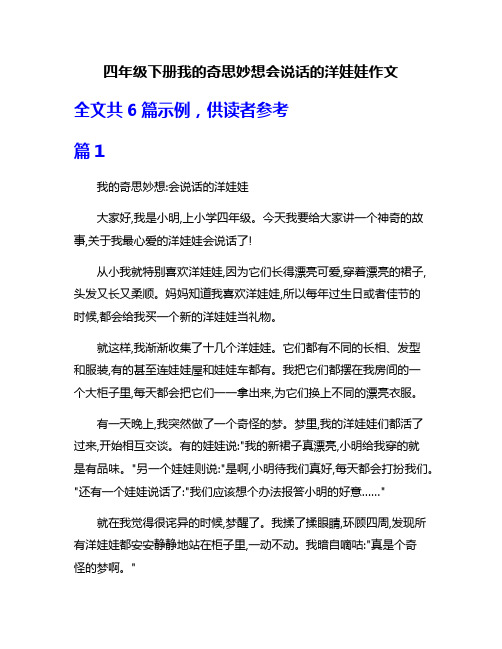 四年级下册我的奇思妙想会说话的洋娃娃作文

全文共 6 篇示例，供读者参考

篇 1

我的奇思妙想:会说话的洋娃娃

大家好,我是小明,上小学四年级。今天我要给大家讲一个神奇的故事,关于我最心爱的洋娃娃会说话了!

从小我就特别喜欢洋娃娃,因为它们长得漂亮可爱,穿着漂亮的裙子,头发又长又柔顺。妈妈知道我喜欢洋娃娃,所以每年过生日或者佳节的时候,都会给我买一个新的洋娃娃当礼物。

就这样,我渐渐收集了十几个洋娃娃。它们都有不同的长相、发型和服装,有的甚至连娃娃屋和娃娃车都有。我把它们都摆在我房间的一个大柜子里,每天都会把它们一一拿出来,为它们换上不同的漂亮衣服。

有一天晚上,我突然做了一个奇怪的梦。梦里,我的洋娃娃们都活了过来,开始相互交谈。有的娃娃说:"我的新裙子真漂亮,小明给我穿的就是有品味。"另一个娃娃则说:"是啊,小明待我们真好,每天都会打扮我们。"还有一个娃娃说话了:"我们应该想个办法报答小明的好意……"

就在我觉得很诧异的时候,梦醒了。我揉了揉眼睛,环顾四周,发现所有洋娃娃都安安静静地站在柜子里,一动不动。我暗自嘀咕:"真是个奇怪的梦啊。"